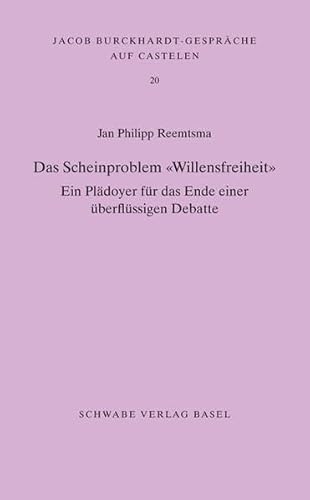 JACOB BURCKHARDT-GESPRÄCHE
AUF CASTELEN

20

Jan Philipp Reemtsma

Das Scheinproblem «Willensfreiheit»
Ein Plädoyer für das Ende einer überflüssigen Debatte

SCHWABE VERLAG BASEL